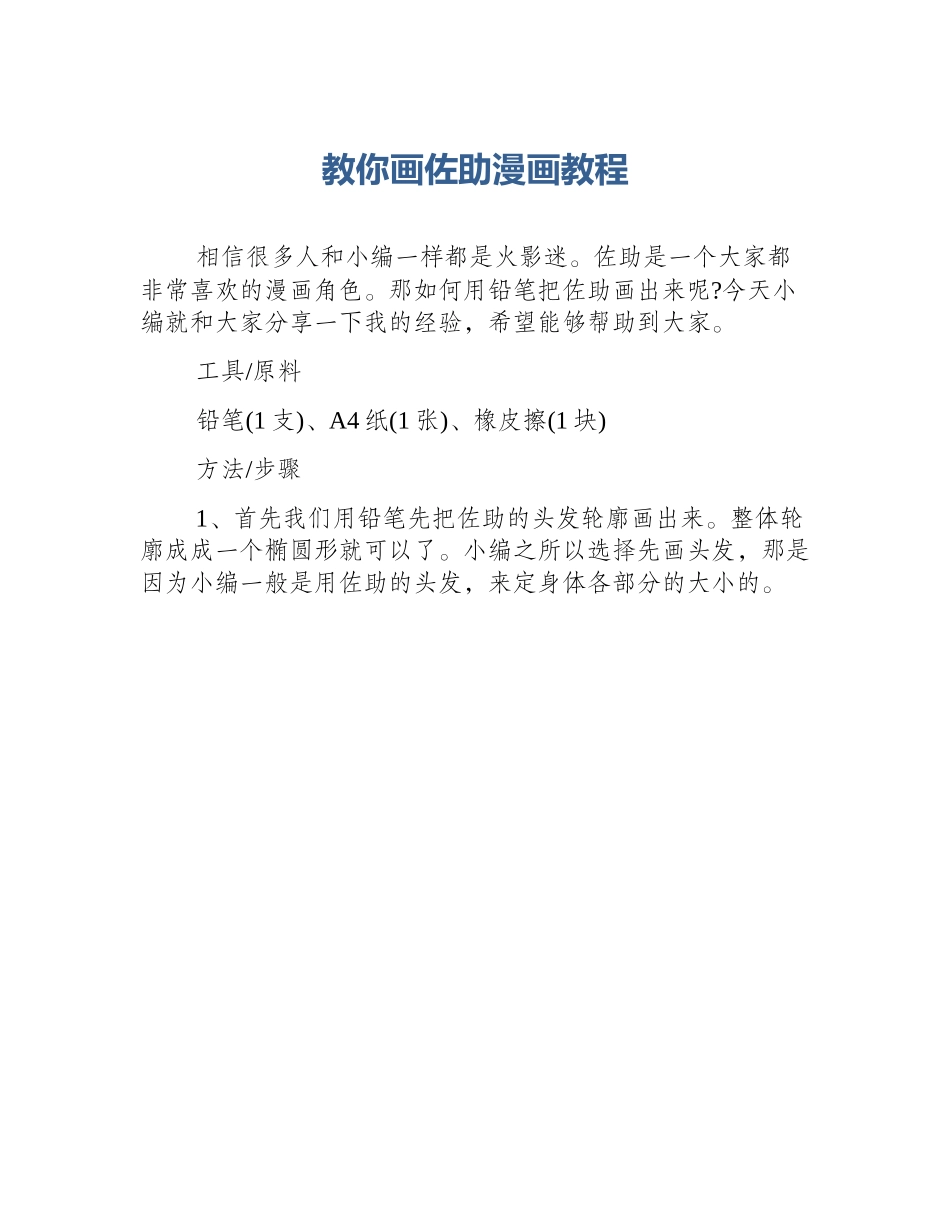 教你画佐助漫画教程

相信很多人和小编一样都是火影迷。佐助是一个大家都非常喜欢的漫画角色。那如何用铅笔把佐助画出来呢?今天小编就和大家分享一下我的经验，希望能够帮助到大家。

工具/原料

铅笔(1 支)、A4 纸(1 张)、橡皮擦(1 块)

方法/步骤

1、首先我们用铅笔先把佐助的头发轮廓画出来。整体轮廓成成一个椭圆形就可以了。小编之所以选择先画头发，那是因为小编一般是用佐助的头发，来定身体各部分的大小的。